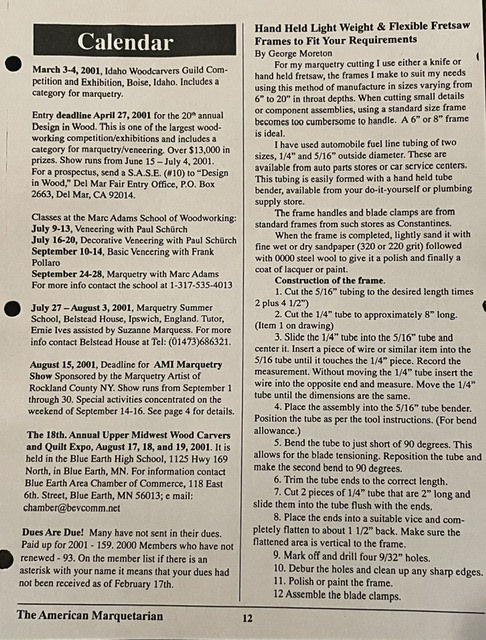 Calendar

March 3-4, 2001, Idaho Woodcarvers Guild Competition and Exhibition, Boise, Idaho. Includes a category for marquetry.

Entry deadline April 27, 2001 for the 20th annual Design in Wood. This is one of the largest woodworking competition/exhibitions and includes a category for marquetry/veneering. Over $13,000 in prizes. Show runs from June 15 – July 4, 2001. For a prospectus, send a S.A.S.E. (#10) to "Design in Wood," Del Mar Fair Entry Office, P.O. Box 2663, Del Mar, CA 92014.

Classes at the Marc Adams School of Woodworking:
July 9-13, Veneering with Paul Schürch
July 16-20, Decorative Veneering with Paul Schürch
September 10-14, Basic Veneering with Frank Pollaro
September 24-28, Marquetry with Marc Adams
For more info contact the school at 1-317-535-4013

July 27 – August 3, 2001, Marquetry Summer School, Belstead House, Ipswich, England. Tutor, Ernie Ives assisted by Suzanne Marquess. For more info contact Belstead House at Tel: (01473)686321.

August 15, 2001, Deadline for AMI Marquetry Show Sponsored by the Marquetry Artist of Rockland County NY. Show runs from September 1 through 30. Special activities concentrated on the weekend of September 14-16. See page 4 for details.

The 18th. Annual Upper Midwest Wood Carvers and Quilt Expo, August 17, 18, and 19, 2001. It is held in the Blue Earth High School, 1125 Hwy 169 North, in Blue Earth, MN. For information contact Blue Earth Area Chamber of Commerce, 118 East 6th. Street, Blue Earth, MN 56013; e mail: chamber@bevcomm.net

Dues Are Due! Many have not sent in their dues. Paid up for 2001 - 159. 2000 Members who have not renewed - 93. On the member list if there is an asterisk with your name it means that your dues had not been received as of February 17th.

Hand Held Light Weight & Flexible Fretsaw Frames to Fit Your Requirements
By George Moreton

For my marquetry cutting I use either a knife or hand held fretsaw, the frames I make to suit my needs using this method of manufacture in sizes varying from 6" to 20" in throat depths. When cutting small details or component assemblies, using a standard size frame becomes too cumbersome to handle. A 6" or 8" frame is ideal.

I have used automobile fuel line tubing of two sizes, 1/4" and 5/16" outside diameter. These are available from auto parts stores or car service centers. This tubing is easily formed with a hand held tube bender, available from your do-it-yourself or plumbing supply store.

The frame handles and blade clamps are from standard frames from such stores as Constantines.

When the frame is completed, lightly sand it with fine wet or dry sandpaper (320 or 220 grit) followed with 0000 steel wool to give it a polish and finally a coat of lacquer or paint.

Construction of the frame.
1. Cut the 5/16" tubing to the desired length times 2 plus 4 1/2")
2. Cut the 1/4" tube to approximately 8" long. (Item 1 on drawing)
3. Slide the 1/4" tube into the 5/16" tube and center it. Insert a piece of wire or similar item into the 5/16 tube until it touches the 1/4" piece. Record the measurement. Without moving the 1/4" tube insert the wire into the opposite end and measure. Move the 1/4" tube until the dimensions are the same.
4. Place the assembly into the 5/16" tube bender. Position the tube as per the tool instructions. (For bend allowance.)
5. Bend the tube to just short of 90 degrees. This allows for the blade tensioning. Reposition the tube and make the second bend to 90 degrees.
6. Trim the tube ends to the correct length.
7. Cut 2 pieces of 1/4" tube that are 2" long and slide them into the tube flush with the ends.
8. Place the ends into a suitable vice and completely flatten to about 1 1/2" back. Make sure the flattened area is vertical to the frame.
9. Mark off and drill four 9/32" holes.
10. Debur the holes and clean up any sharp edges.
11. Polish or paint the frame.
12 Assemble the blade clamps.

The American Marquetarian 12